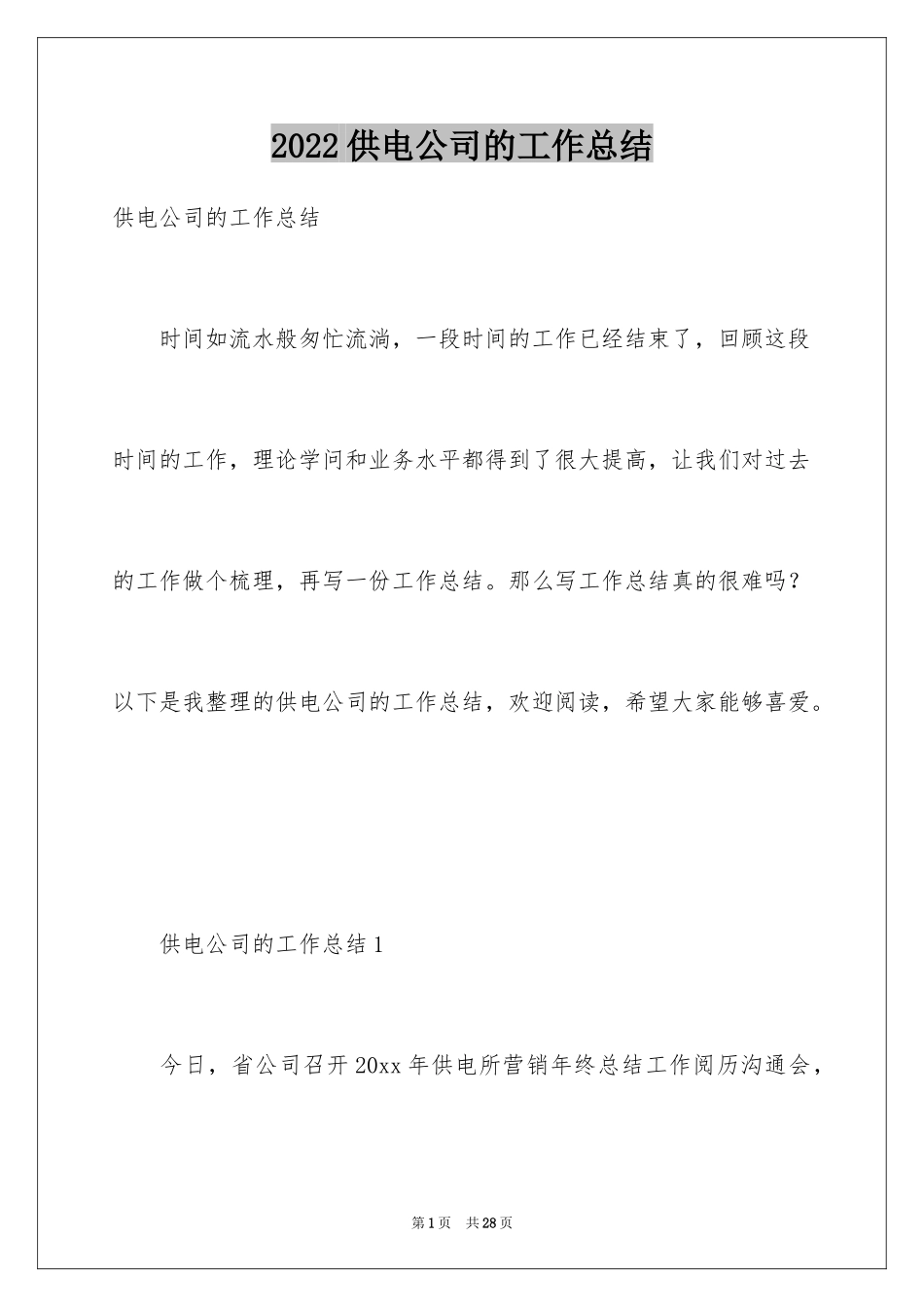 2022 供电公司的工作总结

供电公司的工作总结

时间如流水般匆忙流淌，一段时间的工作已经结束了，回顾这段时间的工作，理论学问和业务水平都得到了很大提高，让我们对过去的工作做个梳理，再写一份工作总结。那么写工作总结真的很难吗？以下是我整理的供电公司的工作总结，欢迎阅读，希望大家能够喜爱。

供电公司的工作总结 1

今日，省公司召开 20xx 年供电所营销年终总结工作阅历沟通会，

第 1 页 共 28 页